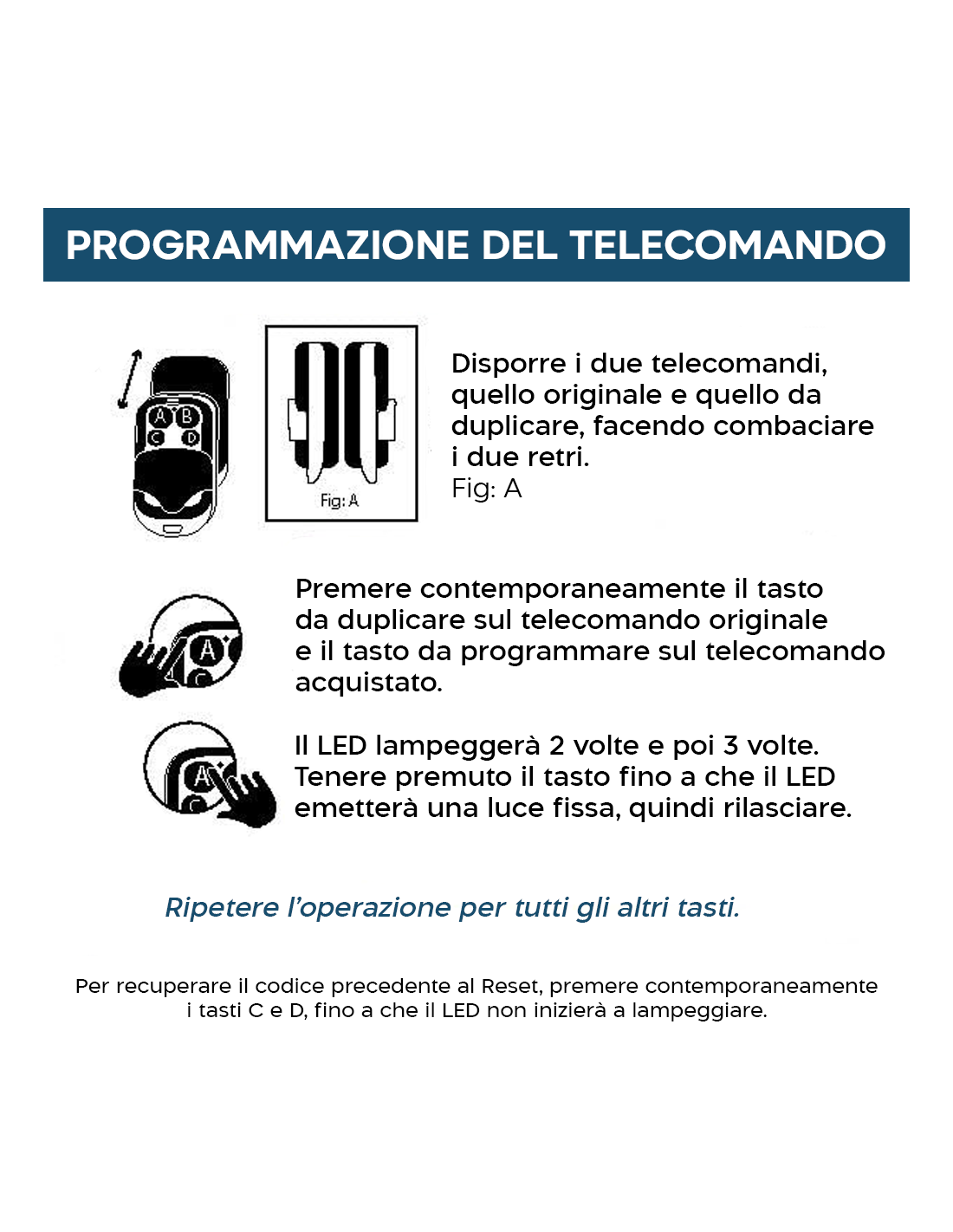 PROGRAMMAZIONE DEL TELECOMANDO

A B C D

Fig: A

Disporre i due telecomandi, quello originale e quello da duplicare, facendo combaciare i due retri.
Fig: A

A C

Premere contemporaneamente il tasto da duplicare sul telecomando originale e il tasto da programmare sul telecomando acquistato.

A C

Il LED lampeggerà 2 volte e poi 3 volte. Tenere premuto il tasto fino a che il LED emetterà una luce fissa, quindi rilasciare.

Ripetere l'operazione per tutti gli altri tasti.

Per recuperare il codice precedente al Reset, premere contemporaneamente i tasti C e D, fino a che il LED non inizierà a lampeggiare.